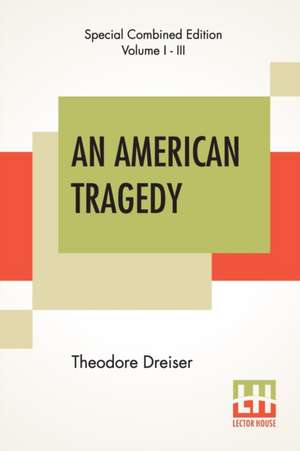 Special Combined Edition
Volume I - III

AN AMERICAN TRAGEDY

Theodore Dreiser

LH
LECTOR HOUSE